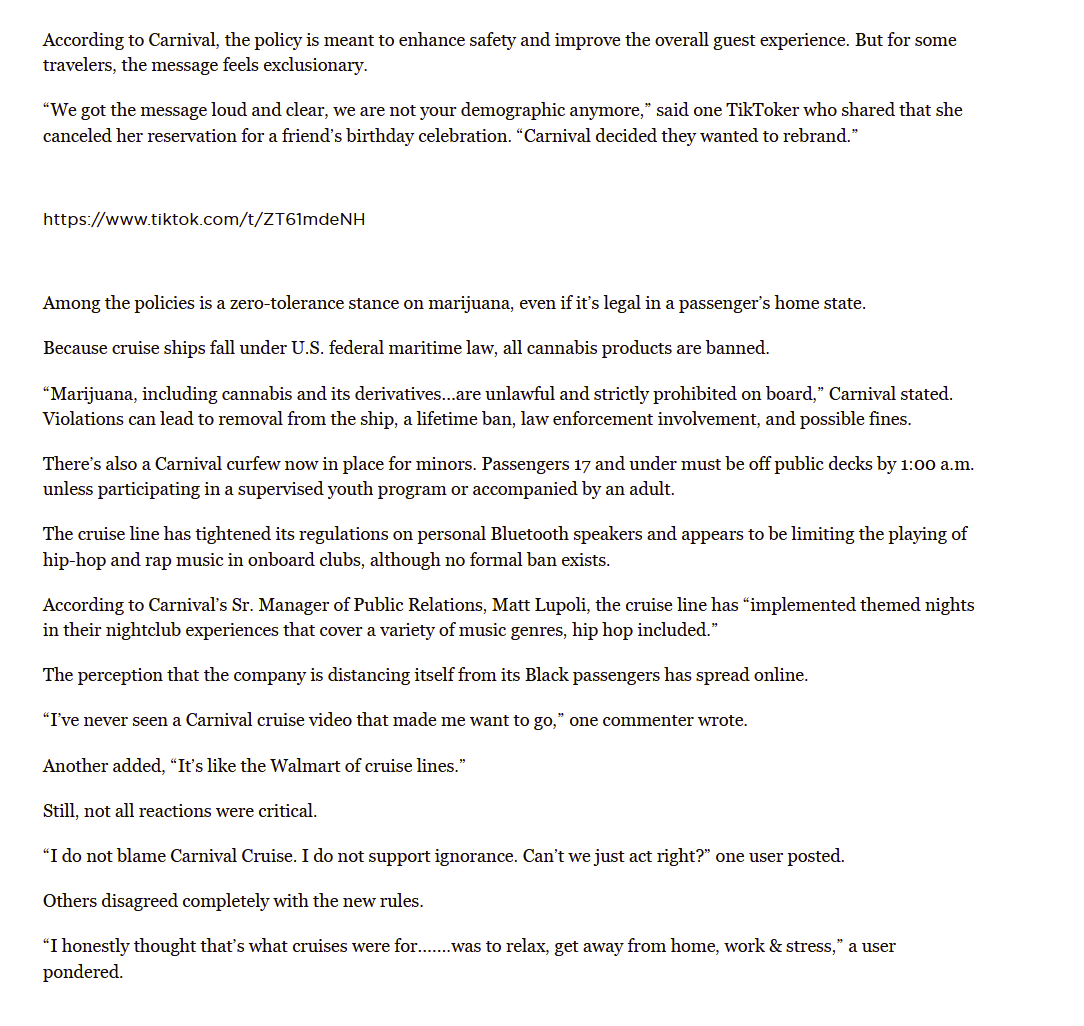 According to Carnival, the policy is meant to enhance safety and improve the overall guest experience. But for some travelers, the message feels exclusionary.

“We got the message loud and clear, we are not your demographic anymore,” said one TikToker who shared that she canceled her reservation for a friend’s birthday celebration. “Carnival decided they wanted to rebrand.”

https://www.tiktok.com/t/ZT61mdeNH

Among the policies is a zero-tolerance stance on marijuana, even if it’s legal in a passenger’s home state.

Because cruise ships fall under U.S. federal maritime law, all cannabis products are banned.

“Marijuana, including cannabis and its derivatives…are unlawful and strictly prohibited on board,” Carnival stated. Violations can lead to removal from the ship, a lifetime ban, law enforcement involvement, and possible fines.

There’s also a Carnival curfew now in place for minors. Passengers 17 and under must be off public decks by 1:00 a.m. unless participating in a supervised youth program or accompanied by an adult.

The cruise line has tightened its regulations on personal Bluetooth speakers and appears to be limiting the playing of hip-hop and rap music in onboard clubs, although no formal ban exists.

According to Carnival’s Sr. Manager of Public Relations, Matt Lupoli, the cruise line has “implemented themed nights in their nightclub experiences that cover a variety of music genres, hip hop included.”

The perception that the company is distancing itself from its Black passengers has spread online.

“I’ve never seen a Carnival cruise video that made me want to go,” one commenter wrote.

Another added, “It’s like the Walmart of cruise lines.”

Still, not all reactions were critical.

“I do not blame Carnival Cruise. I do not support ignorance. Can’t we just act right?” one user posted.

Others disagreed completely with the new rules.

“I honestly thought that’s what cruises were for…….was to relax, get away from home, work & stress,” a user pondered.